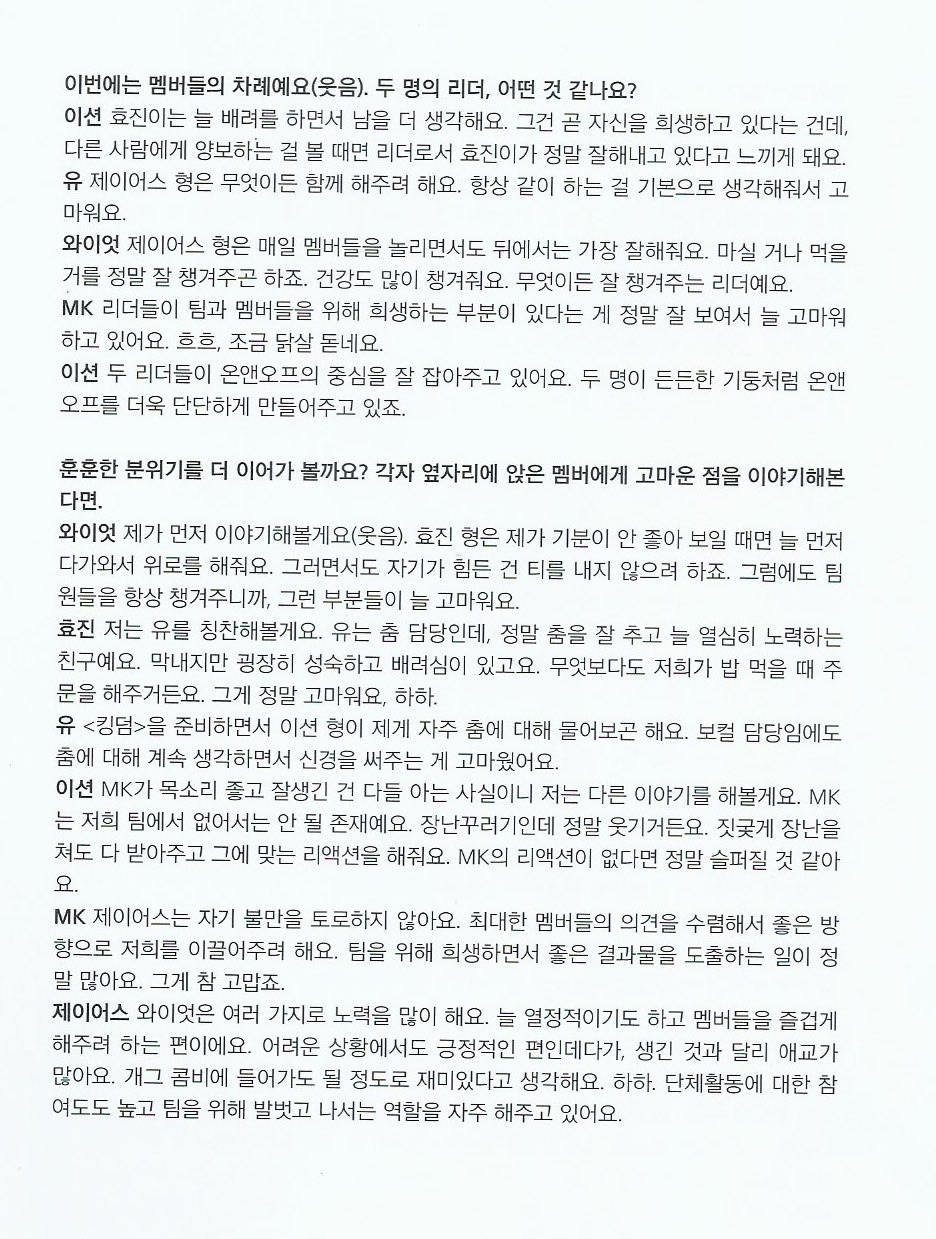 이번에는 멤버들의 차례예요(웃음). 두 명의 리더, 어떤 것 같나요?
이션 효진이는 늘 배려를 하면서 남을 더 생각해요. 그건 곧 자신을 희생하고 있다는 건데, 다른 사람에게 양보하는 걸 볼 때면 리더로서 효진이가 정말 잘해내고 있다고 느끼게 돼요.
유 제이어스 형은 무엇이든 함께 해주려 해요. 항상 같이 하는 걸 기본으로 생각해줘서 고마워요.
와이엇 제이어스 형은 매일 멤버들을 놀리면서도 뒤에서는 가장 잘해줘요. 마실 거나 먹을 거를 정말 잘 챙겨주곤 하죠. 건강도 많이 챙겨줘요. 무엇이든 잘 챙겨주는 리더예요.
MK 리더들이 팀과 멤버들을 위해 희생하는 부분이 있다는 게 정말 잘 보여서 늘 고마워하고 있어요. 흐흐, 조금 닭살 돋네요.
이션 두 리더들이 온앤오프의 중심을 잘 잡아주고 있어요. 두 명이 든든한 기둥처럼 온앤오프를 더욱 단단하게 만들어주고 있죠.

훈훈한 분위기를 더 이어가 볼까요? 각자 옆자리에 앉은 멤버에게 고마운 점을 이야기해본다면.
와이엇 제가 먼저 이야기해볼게요(웃음). 효진 형은 제가 기분이 안 좋아 보일 때면 늘 먼저 다가와서 위로를 해줘요. 그러면서도 자기가 힘든 건 티를 내지 않으려 하죠. 그럼에도 팀원들을 항상 챙겨주니까, 그런 부분들이 늘 고마워요.
효진 저는 유를 칭찬해볼게요. 유는 춤 담당인데, 정말 춤을 잘 추고 늘 열심히 노력하는 친구예요. 막내지만 굉장히 성숙하고 배려심이 있고요. 무엇보다도 저희가 밥 먹을 때 주문을 해주거든요. 그게 정말 고마워요, 하하.
유 <킹덤>을 준비하면서 이션 형이 제게 자주 춤에 대해 물어보곤 해요. 보컬 담당임에도 춤에 대해 계속 생각하면서 신경을 써주는 게 고마웠어요.
이션 MK가 목소리 좋고 잘생긴 건 다들 아는 사실이니 저는 다른 이야기를 해볼게요. MK는 저희 팀에서 없어서는 안 될 존재예요. 장난꾸러기인데 정말 웃기거든요. 짓궂게 장난을 쳐도 다 받아주고 그에 맞는 리액션을 해줘요. MK의 리액션이 없다면 정말 슬퍼질 것 같아요.
MK 제이어스는 자기 불만을 토로하지 않아요. 최대한 멤버들의 의견을 수렴해서 좋은 방향으로 저희를 이끌어주려 해요. 팀을 위해 희생하면서 좋은 결과물을 도출하는 일이 정말 많아요. 그게 참 고맙죠.
제이어스 와이엇은 여러 가지로 노력을 많이 해요. 늘 열정적이기도 하고 멤버들을 즐겁게 해주려 하는 편이에요. 어려운 상황에서도 긍정적인 편인데다가, 생긴 것과 달리 애교가 많아요. 개그 콤비에 들어가도 될 정도로 재미있다고 생각해요. 하하. 단체활동에 대한 참여도도 높고 팀을 위해 발벗고 나서는 역할을 자주 해주고 있어요.